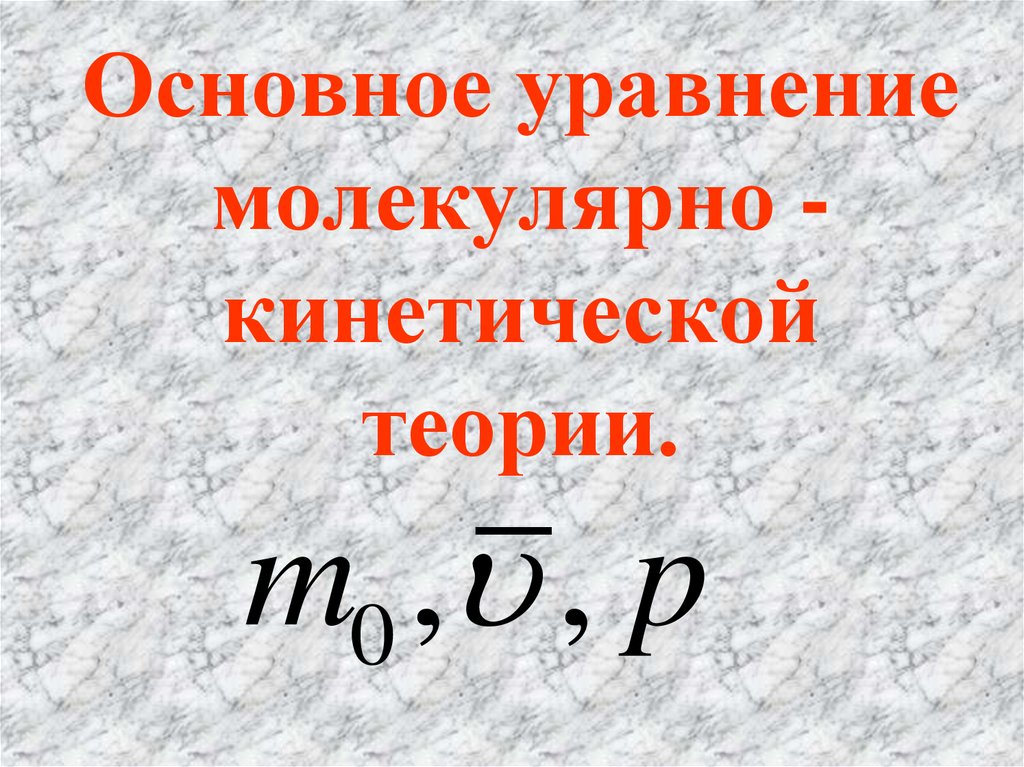 Основное уравнение молекулярно - кинетической теории.

$m_0, \bar{\upsilon}, p$